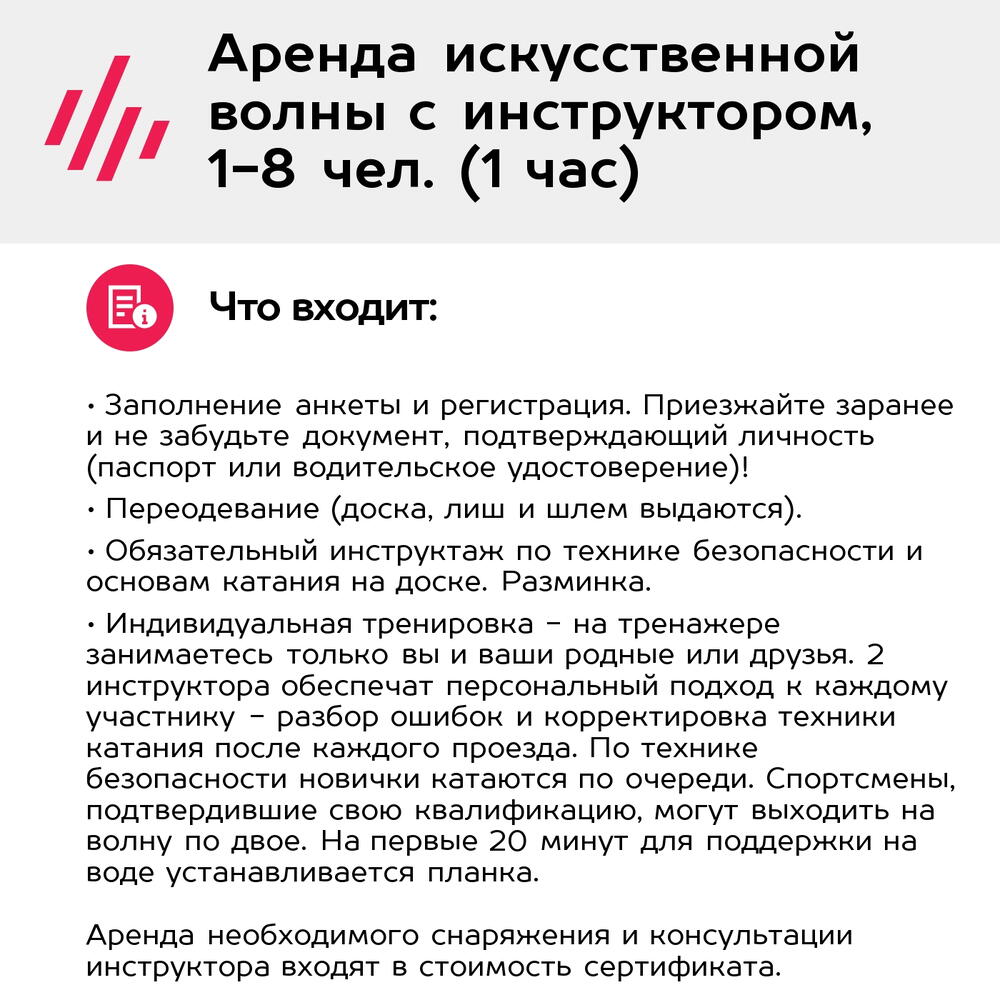 Аренда искусственной волны с инструктором, 1–8 чел. (1 час)

Что входит:

• Заполнение анкеты и регистрация. Приезжайте заранее и не забудьте документ, подтверждающий личность (паспорт или водительское удостоверение)!

• Переодевание (доска, лиш и шлем выдаются).

• Обязательный инструктаж по технике безопасности и основам катания на доске. Разминка.

• Индивидуальная тренировка – на тренажере занимаетесь только вы и ваши родные или друзья. 2 инструктора обеспечат персональный подход к каждому участнику – разбор ошибок и корректировка техники катания после каждого проезда. По технике безопасности новички катаются по очереди. Спортсмены, подтвердившие свою квалификацию, могут выходить на волну по двое. На первые 20 минут для поддержки на воде устанавливается планка.

Аренда необходимого снаряжения и консультации инструктора входят в стоимость сертификата.